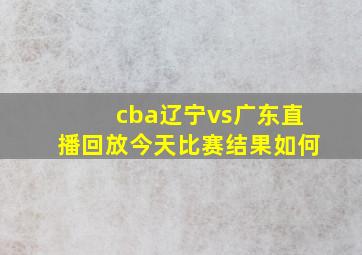 cba辽宁vs广东直播回放今天比赛结果如何